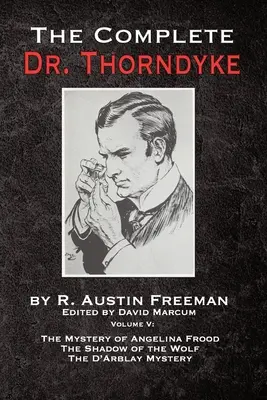 The Complete
Dr. Thorndyke

by R. Austin Freeman
Edited by David Marcum
Volume V:
The Mystery of Angelina Frood
The Shadow of the Wolf
The D'Arblay Mystery